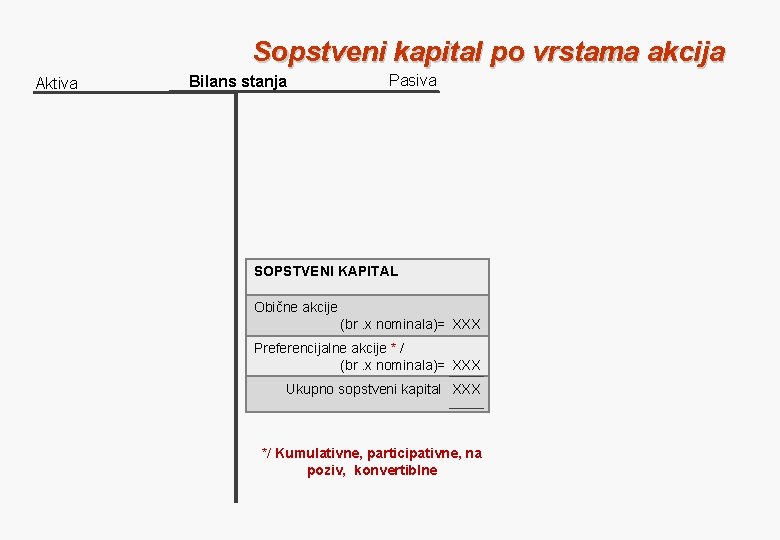 Sopstveni kapital po vrstama akcija

Aktiva Bilans stanja Pasiva

SOPSTVENI KAPITAL

Obične akcije
(br .x nominala)= XXX

Preferencijalne akcije * /
(br .x nominala)= XXX

Ukupno sopstveni kapital XXX

*/ Kumulativne, participativne, na poziv, konvertibilne